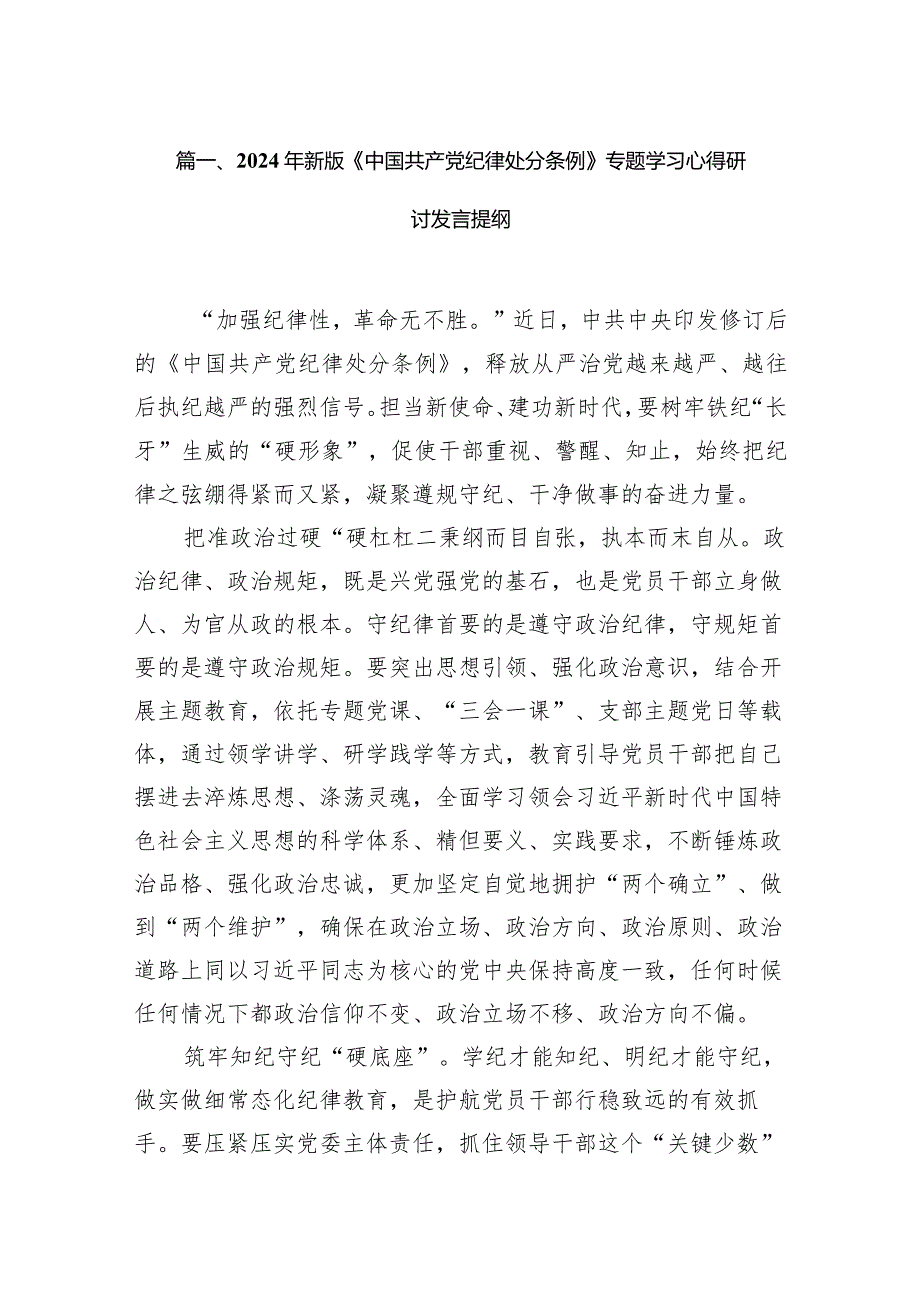 篇一、2024年新版《中国共产党纪律处分条例》专题学习心得研讨发言提纲

“加强纪律性，革命无不胜。”近日，中共中央印发修订后的《中国共产党纪律处分条例》，释放从严治党越来越严、越往后执纪越严的强烈信号。担当新使命、建功新时代，要树牢铁纪“长牙”生威的“硬形象”，促使干部重视、警醒、知止，始终把纪律之弦绷得紧而又紧，凝聚遵规守纪、干净做事的奋进力量。

把准政治过硬“硬杠杠二秉纲而目自张，执本而末自从。政治纪律、政治规矩，既是兴党强党的基石，也是党员干部立身做人、为官从政的根本。守纪律首要的是遵守政治纪律，守规矩首要的是遵守政治规矩。要突出思想引领、强化政治意识，结合开展主题教育，依托专题党课、“三会一课”、支部主题党日等载体，通过领学讲学、研学践学等方式，教育引导党员干部把自己摆进去淬炼思想、涤荡灵魂，全面学习领会习近平新时代中国特色社会主义思想的科学体系、精但要义、实践要求，不断锤炼政治品格、强化政治忠诚，更加坚定自觉地拥护“两个确立”、做到“两个维护”，确保在政治立场、政治方向、政治原则、政治道路上同以习近平同志为核心的党中央保持高度一致，任何时候任何情况下都政治信仰不变、政治立场不移、政治方向不偏。

筑牢知纪守纪“硬底座”。学纪才能知纪、明纪才能守纪，做实做细常态化纪律教育，是护航党员干部行稳致远的有效抓手。要压紧压实党委主体责任，抓住领导干部这个“关键少数”